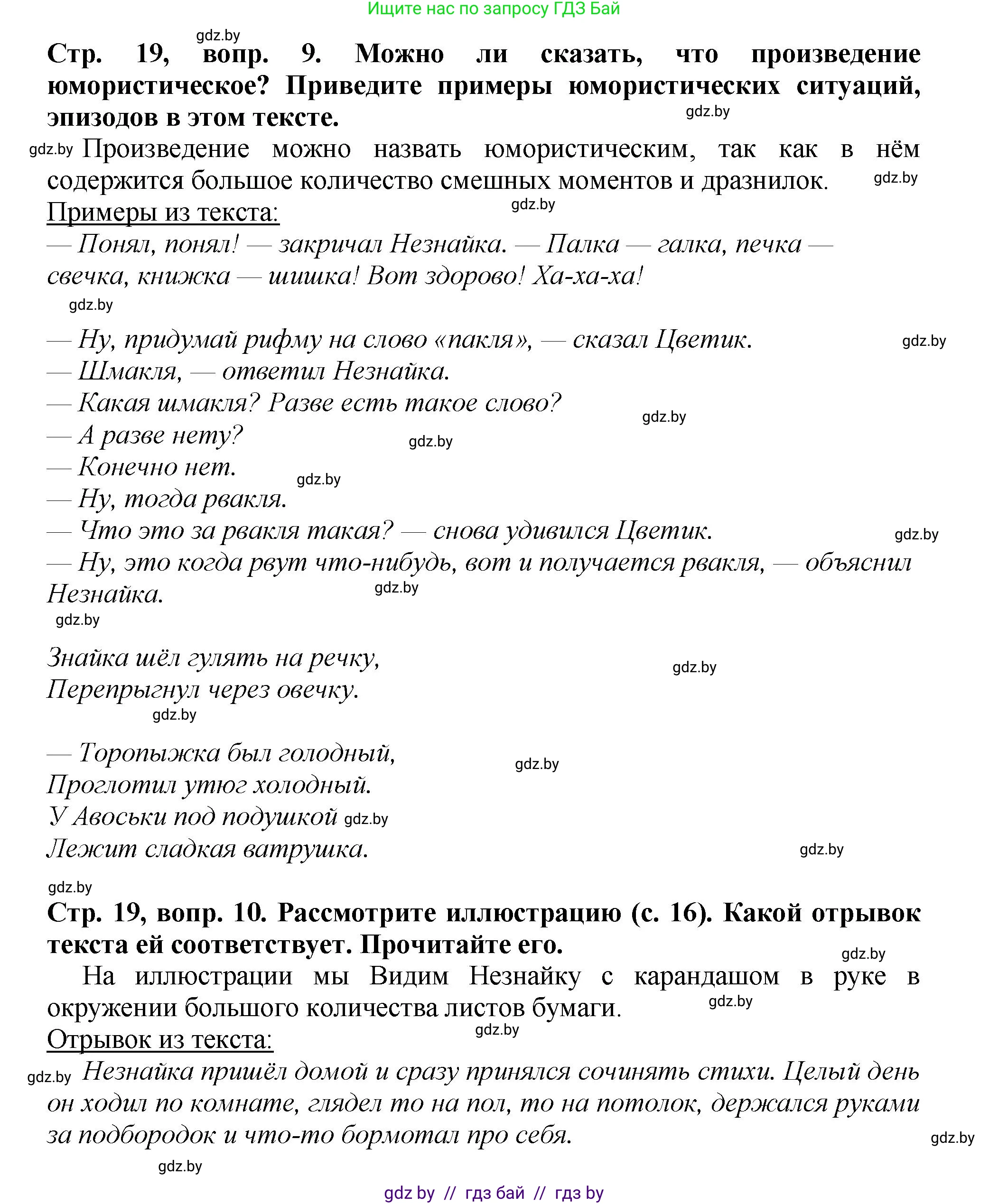 Ищите нас по запросу ГДЗ Бай

gdz.by

Стр. 19, вопр. 9. Можно ли сказать, что произведение юмористическое? Приведите примеры юмористических ситуаций, эпизодов в этом тексте.

gdz.by

gdz.by Произведение можно назвать юмористическим, так как в нём содержится большое количество смешных моментов и дразнилок. gdz.by

Примеры из текста: gdz.by

— Понял, понял! — закричал Незнайка. — Палка — галка, печка — свечка, книжка — шишка! Вот здорово! Ха-ха-ха!

gdz.by

— Ну, придумай рифму на слово «пакля», — сказал Цветик. gdz.by
— Шмакля, — ответил Незнайка.
— Какая шмакля? Разве есть такое слово? gdz.by
— А разве нету? gdz.by
— Конечно нет. gdz.by
— Ну, тогда рвакля.
— Что это за рвакля такая? — снова удивился Цветик. gdz.by
— Ну, это когда рвут что-нибудь, вот и получается рвакля, — объяснил Незнайка. gdz.by

gdz.by

Знайка шёл гулять на речку, gdz.by
Перепрыгнул через овечку.

gdz.by

— Торопыжка был голодный, gdz.by
Проглотил утюг холодный.
У Авоськи под подушкой gdz.by
Лежит сладкая ватрушка. gdz.by

gdz.by

Стр. 19, вопр. 10. Рассмотрите иллюстрацию (с. 16). Какой отрывок текста ей соответствует. Прочитайте его.

gdz.by

На иллюстрации мы Видим Незнайку с карандашом в руке в окружении большого количества листов бумаги. gdz.by

Отрывок из текста: gdz.by

gdz.by Незнайка пришёл домой и сразу принялся сочинять стихи. Целый день он ходил по комнате, глядел то на пол, то на потолок, держался руками за подбородок и что-то бормотал про себя. gdz.by

gdz.by

gdz by // гдз бай // гдз by